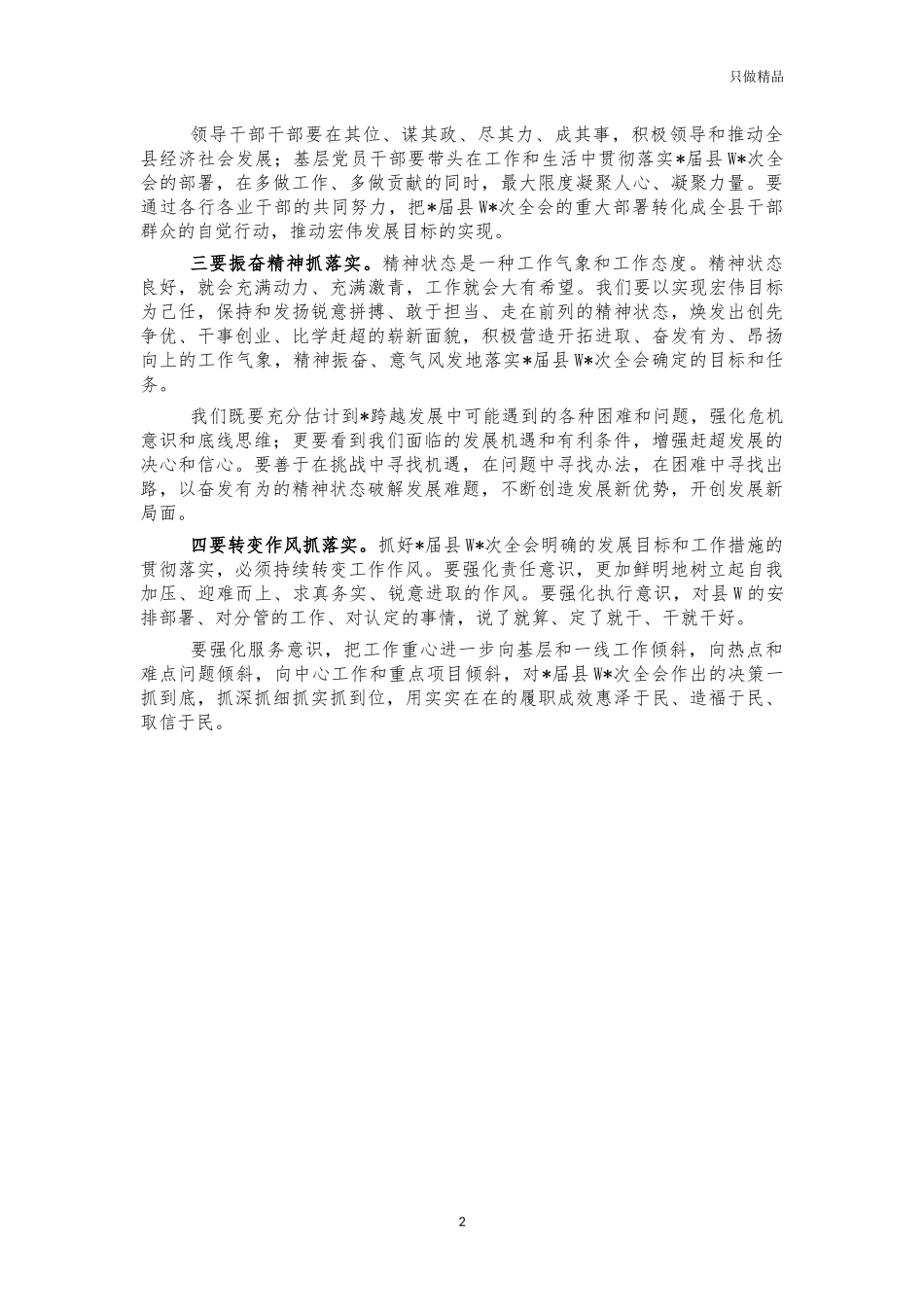 只做精品

领导干部干部要在其位、谋其政、尽其力、成其事，积极领导和推动全县经济社会发展；基层党员干部要带头在工作和生活中贯彻落实*届县W*次全会的部署，在多做工作、多做贡献的同时，最大限度凝聚人心、凝聚力量。要通过各行各业干部的共同努力，把*届县W*次全会的重大部署转化成全县干部群众的自觉行动，推动宏伟发展目标的实现。

三要振奋精神抓落实。精神状态是一种工作气象和工作态度。精神状态良好，就会充满动力、充满激青，工作就会大有希望。我们要以实现宏伟目标为己任，保持和发扬锐意拼搏、敢于担当、走在前列的精神状态，焕发出创先争优、干事创业、比学赶超的崭新面貌，积极营造开拓进取、奋发有为、昂扬向上的工作气象，精神振奋、意气风发地落实*届县W*次全会确定的目标和任务。

我们既要充分估计到*跨越发展中可能遇到的各种困难和问题，强化危机意识和底线思维；更要看到我们面临的发展机遇和有利条件，增强赶超发展的决心和信心。要善于在挑战中寻找机遇，在问题中寻找办法，在困难中寻找出路，以奋发有为的精神状态破解发展难题，不断创造发展新优势，开创发展新局面。

四要转变作风抓落实。抓好*届县W*次全会明确的发展目标和工作措施的贯彻落实，必须持续转变工作作风。要强化责任意识，更加鲜明地树立起自我加压、迎难而上、求真务实、锐意进取的作风。要强化执行意识，对县W的安排部署、对分管的工作、对认定的事情，说了就算、定了就干、干就干好。

要强化服务意识，把工作重心进一步向基层和一线工作倾斜，向热点和难点问题倾斜，向中心工作和重点项目倾斜，对*届县W*次全会作出的决策一抓到底，抓深抓细抓实抓到位，用实实在在的履职成效惠泽于民、造福于民、取信于民。

2